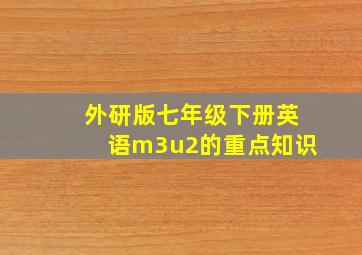 外研版七年级下册英语m3u2的重点知识